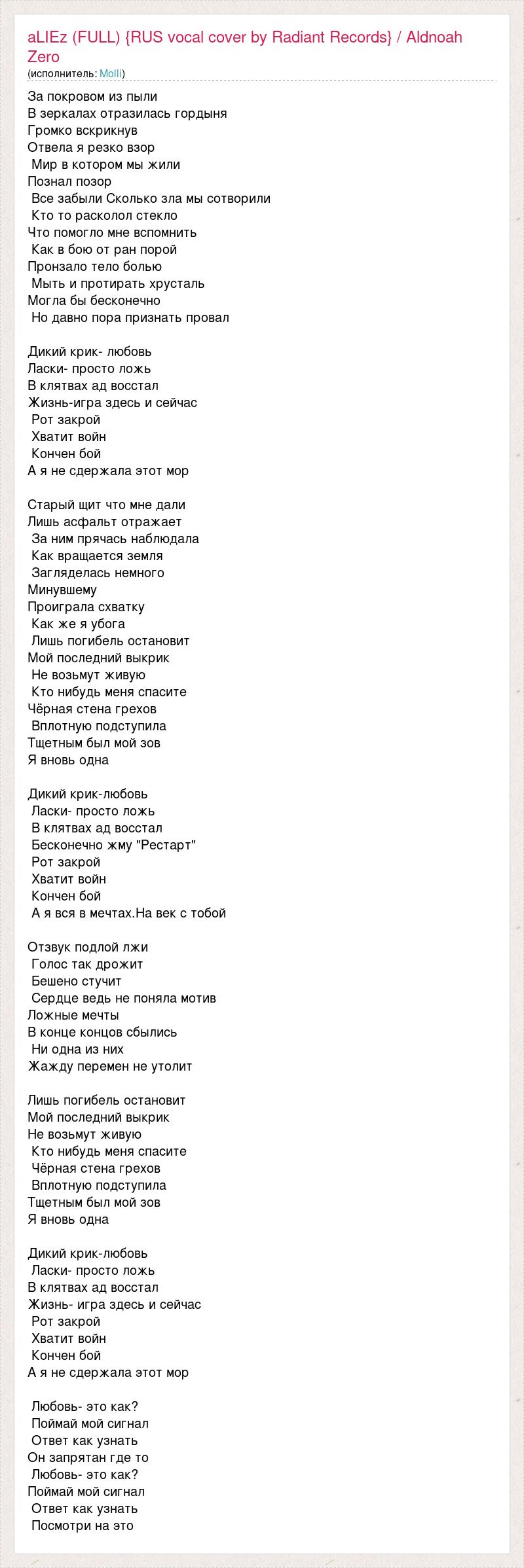 aLIEz (FULL) {RUS vocal cover by Radiant Records} / Aldnoah Zero
(исполнитель: Molli)

За покровом из пыли
В зеркалах отразилась гордыня
Громко вскрикнув
Отвела я резко взор
Мир в котором мы жили
Познал позор
Все забыли Сколько зла мы сотворили
Кто то расколол стекло
Что помогло мне вспомнить
Как в бою от ран порой
Пронзало тело болью
Мыть и протирать хрусталь
Могла бы бесконечно
Но давно пора признать провал

Дикий крик- любовь
Ласки- просто ложь
В клятвах ад восстал
Жизнь-игра здесь и сейчас
Рот закрой
Хватит войн
Кончен бой
А я не сдержала этот мор

Старый щит что мне дали
Лишь асфальт отражает
За ним прячась наблюдала
Как вращается земля
Загляделась немного
Минувшему
Проиграла схватку
Как же я убога
Лишь погибель остановит
Мой последний выкрик
Не возьмут живую
Кто нибудь меня спасите
Чёрная стена грехов
Вплотную подступила
Тщетным был мой зов
Я вновь одна

Дикий крик-любовь
Ласки- просто ложь
В клятвах ад восстал
Бесконечно жму "Рестарт"
Рот закрой
Хватит войн
Кончен бой
А я вся в мечтах.На век с тобой

Отзвук подлой лжи
Голос так дрожит
Бешено стучит
Сердце ведь не поняла мотив
Ложные мечты
В конце концов сбылись
Ни одна из них
Жажду перемен не утолит

Лишь погибель остановит
Мой последний выкрик
Не возьмут живую
Кто нибудь меня спасите
Чёрная стена грехов
Вплотную подступила
Тщетным был мой зов
Я вновь одна

Дикий крик-любовь
Ласки- просто ложь
В клятвах ад восстал
Жизнь- игра здесь и сейчас
Рот закрой
Хватит войн
Кончен бой
А я не сдержала этот мор

Любовь- это как?
Поймай мой сигнал
Ответ как узнать
Он запрятан где то
Любовь- это как?
Поймай мой сигнал
Ответ как узнать
Посмотри на это